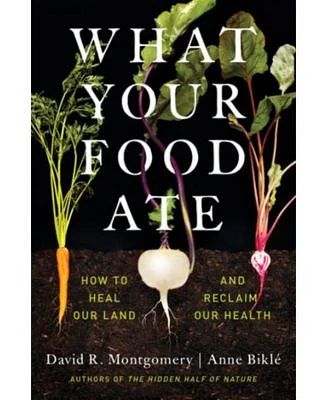 WHAT YOUR FOOD ATE

HOW TO HEAL OUR LAND

AND RECLAIM OUR HEALTH

David R. Montgomery | Anne Biklé

AUTHORS OF THE HIDDEN HALF OF NATURE